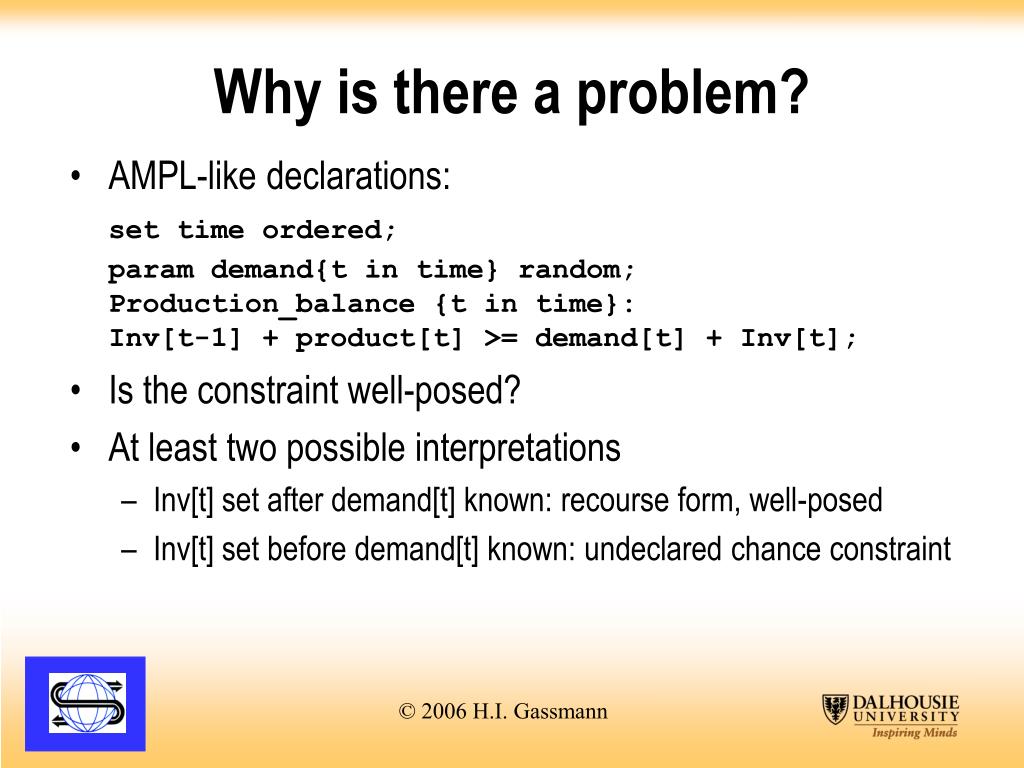 Why is there a problem?

• AMPL-like declarations:

set time ordered;

param demand{t in time} random;
Production_balance {t in time}:
Inv[t-1] + product[t] >= demand[t] + Inv[t];

• Is the constraint well-posed?

• At least two possible interpretations

– Inv[t] set after demand[t] known: recourse form, well-posed

– Inv[t] set before demand[t] known: undeclared chance constraint

© 2006 H.I. Gassmann

DALHOUSIE UNIVERSITY
Inspiring Minds